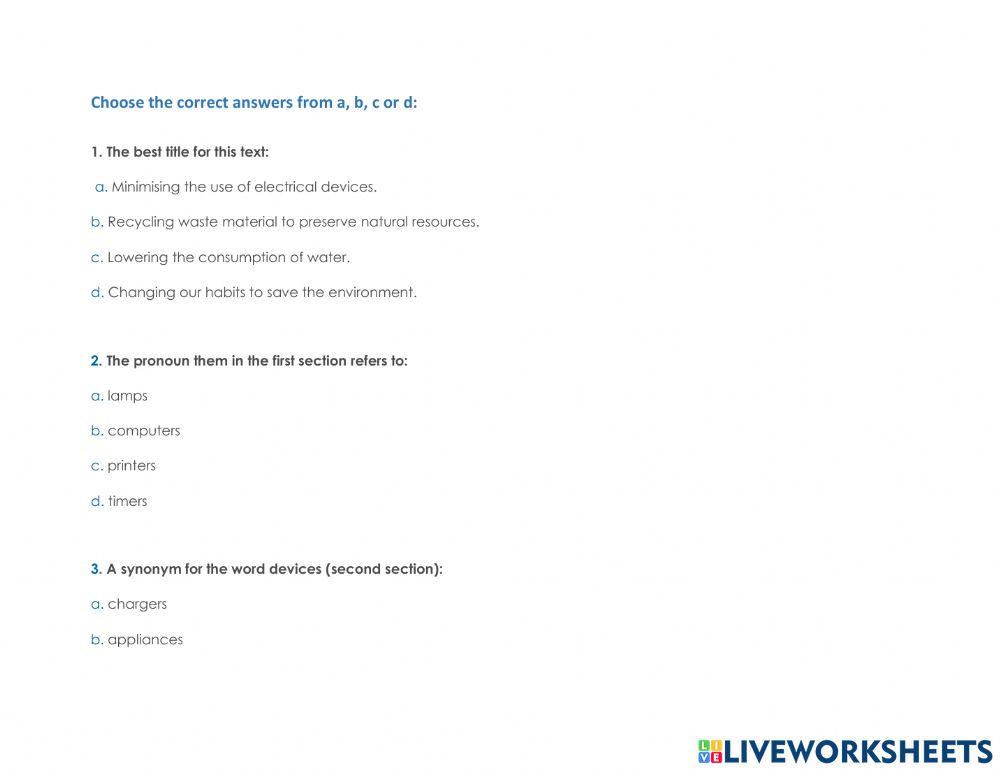 Choose the correct answers from a, b, c or d:

1. The best title for this text:

a. Minimising the use of electrical devices.

b. Recycling waste material to preserve natural resources.

c. Lowering the consumption of water.

d. Changing our habits to save the environment.

2. The pronoun them in the first section refers to:

a. lamps

b. computers

c. printers

d. timers

3. A synonym for the word devices (second section):

a. chargers

b. appliances

LIVEWORKSHEETS